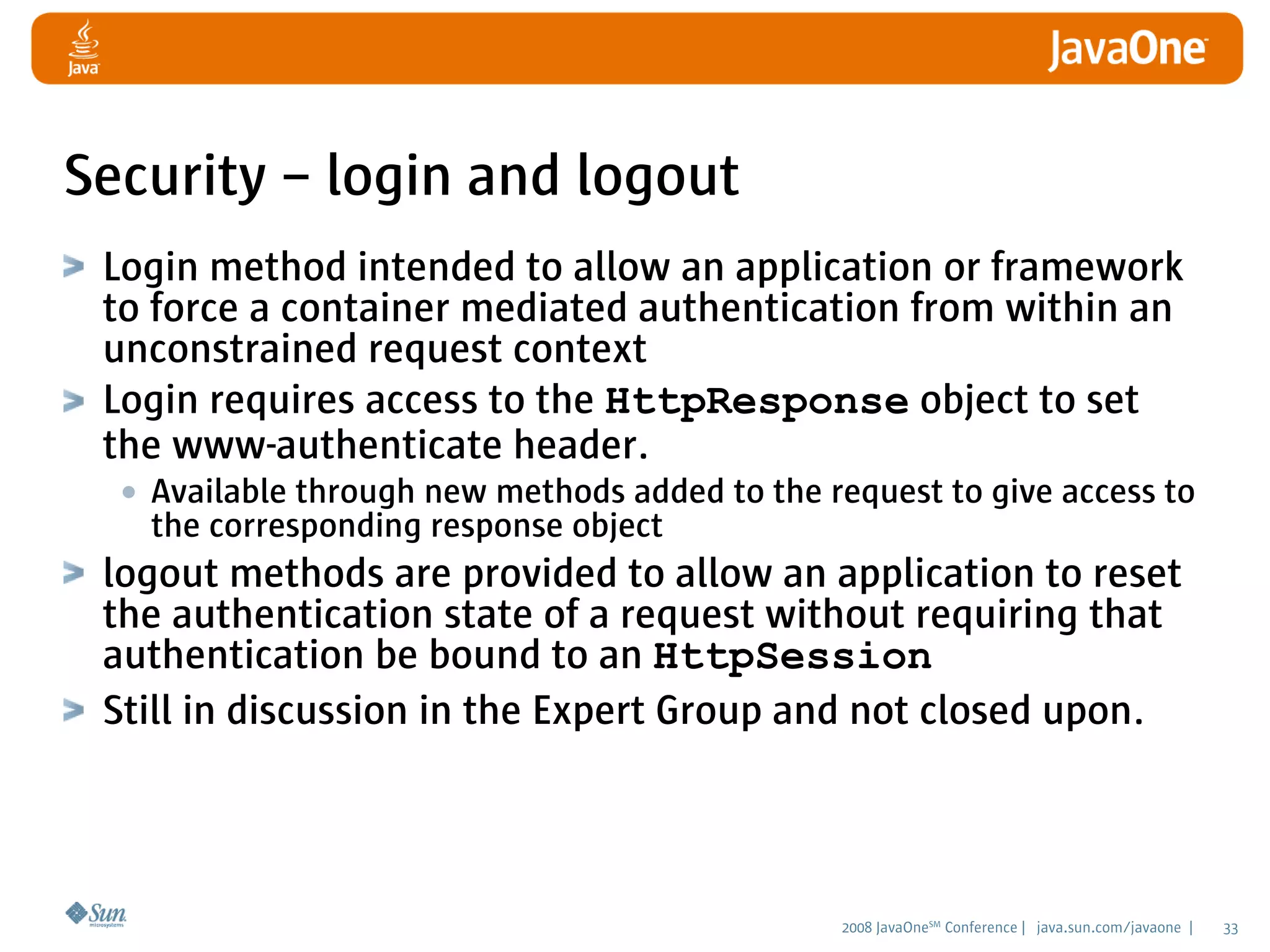 Java

JavaOne

Security – login and logout

Login method intended to allow an application or framework to force a container mediated authentication from within an unconstrained request context

Login requires access to the HttpResponse object to set the www-authenticate header.

Available through new methods added to the request to give access to the corresponding response object

logout methods are provided to allow an application to reset the authentication state of a request without requiring that authentication be bound to an HttpSession

Still in discussion in the Expert Group and not closed upon.

Sun microsystems

2008 JavaOne$^{SM}$ Conference | java.sun.com/javaone | 33